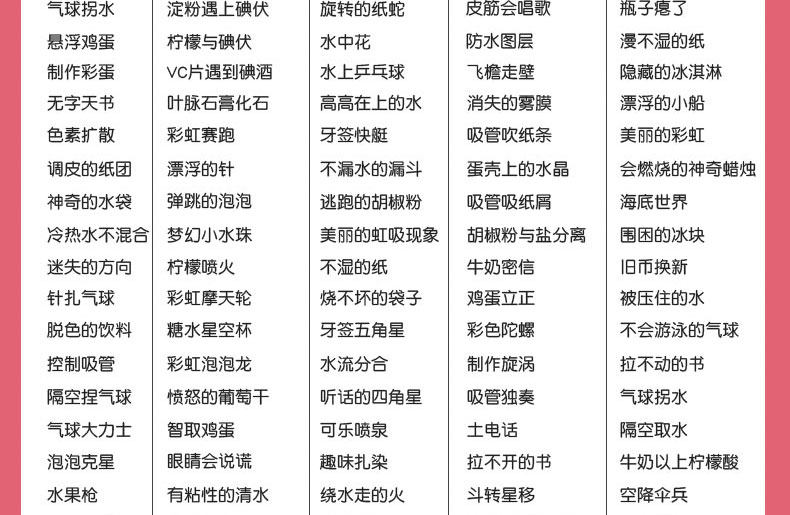 | 气球拐水 | 淀粉遇上碘伏 | 旋转的纸蛇 | 皮筋会唱歌 | 瓶子瘪了 |
|---|---|---|---|---|
| 悬浮鸡蛋 | 柠檬与碘伏 | 水中花 | 防水图层 | 漫不湿的纸 |
| 制作彩蛋 | VC片遇到碘酒 | 水上乒乓球 | 飞檐走壁 | 隐藏的冰淇淋 |
| 无字天书 | 叶脉石膏化石 | 高高在上的水 | 消失的雾膜 | 漂浮的小船 |
| 色素扩散 | 彩虹赛跑 | 牙签快艇 | 吸管吹纸条 | 美丽的彩虹 |
| 调皮的纸团 | 漂浮的针 | 不漏水的漏斗 | 蛋壳上的水晶 | 会燃烧的神奇蜡烛 |
| 神奇的水袋 | 弹跳的泡泡 | 逃跑的胡椒粉 | 吸管吸纸屑 | 海底世界 |
| 冷热水不混合 | 梦幻小水珠 | 美丽的虹吸现象 | 胡椒粉与盐分离 | 围困的冰块 |
| 迷失的方向 | 柠檬喷火 | 不湿的纸 | 牛奶密信 | 旧币换新 |
| 针扎气球 | 彩虹摩天轮 | 烧不坏的袋子 | 鸡蛋立正 | 被压住的水 |
| 脱色的饮料 | 糖水星空杯 | 牙签五角星 | 彩色陀螺 | 不会游泳的气球 |
| 控制吸管 | 彩虹泡泡龙 | 水流分合 | 制作旋涡 | 拉不动的书 |
| 隔空捏气球 | 愤怒的葡萄干 | 听话的四角星 | 吸管独奏 | 气球拐水 |
| 气球大力士 | 智取鸡蛋 | 可乐喷泉 | 土电话 | 隔空取水 |
| 泡泡克星 | 眼睛会说谎 | 趣味扎染 | 拉不开的书 | 牛奶以上柠檬酸 |
| 水果枪 | 有粘性的清水 | 绕水走的火 | 斗转星移 | 空降伞兵 |